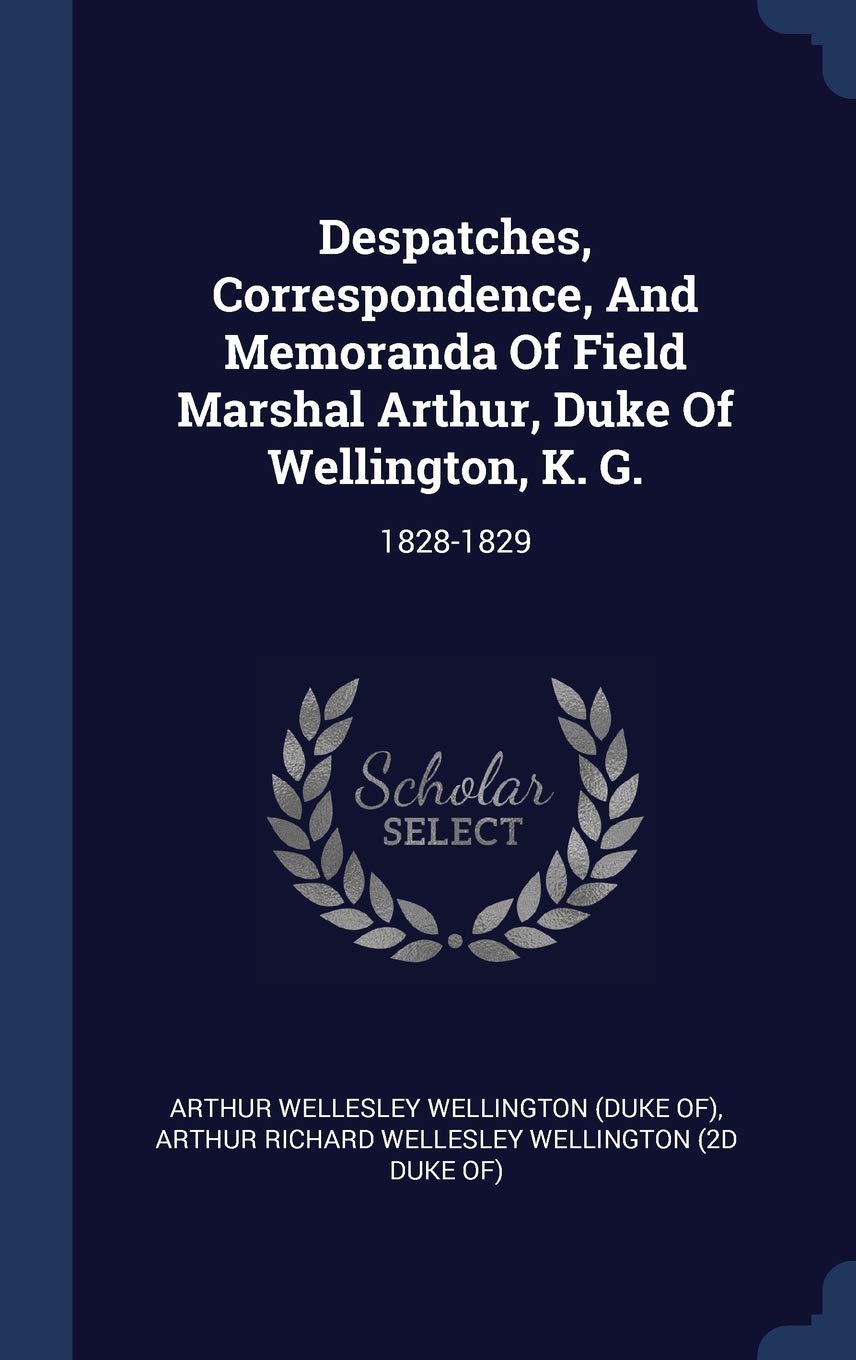 Despatches, Correspondence, And Memoranda Of Field Marshal Arthur, Duke Of Wellington, K. G.

1828-1829

Scholar
SELECT

ARTHUR WELLESLEY WELLINGTON (DUKE OF), ARTHUR RICHARD WELLESLEY WELLINGTON (2D DUKE OF)